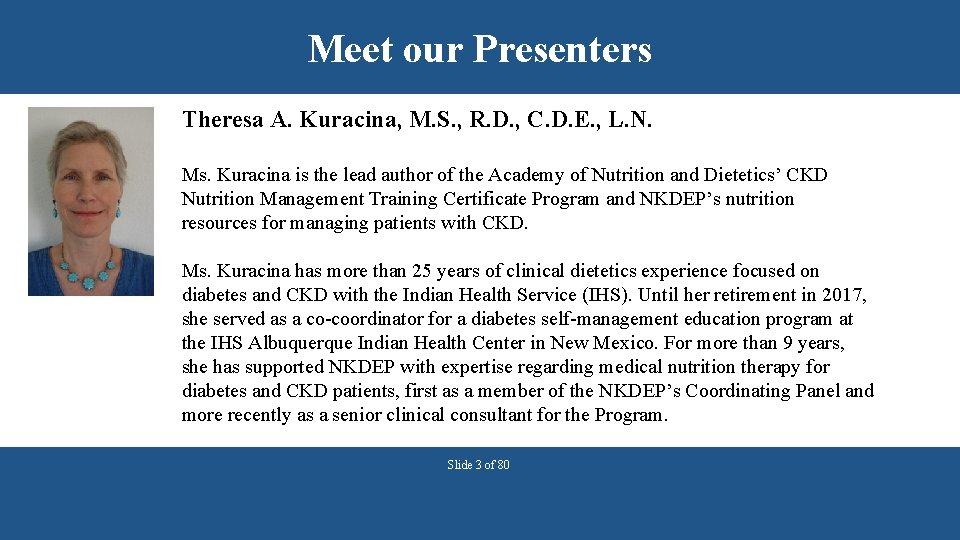 Meet our Presenters

Theresa A. Kuracina, M.S., R.D., C.D.E., L.N.

Ms. Kuracina is the lead author of the Academy of Nutrition and Dietetics' CKD Nutrition Management Training Certificate Program and NKDEP's nutrition resources for managing patients with CKD.

Ms. Kuracina has more than 25 years of clinical dietetics experience focused on diabetes and CKD with the Indian Health Service (IHS). Until her retirement in 2017, she served as a co-coordinator for a diabetes self-management education program at the IHS Albuquerque Indian Health Center in New Mexico. For more than 9 years, she has supported NKDEP with expertise regarding medical nutrition therapy for diabetes and CKD patients, first as a member of the NKDEP's Coordinating Panel and more recently as a senior clinical consultant for the Program.

Slide 3 of 80